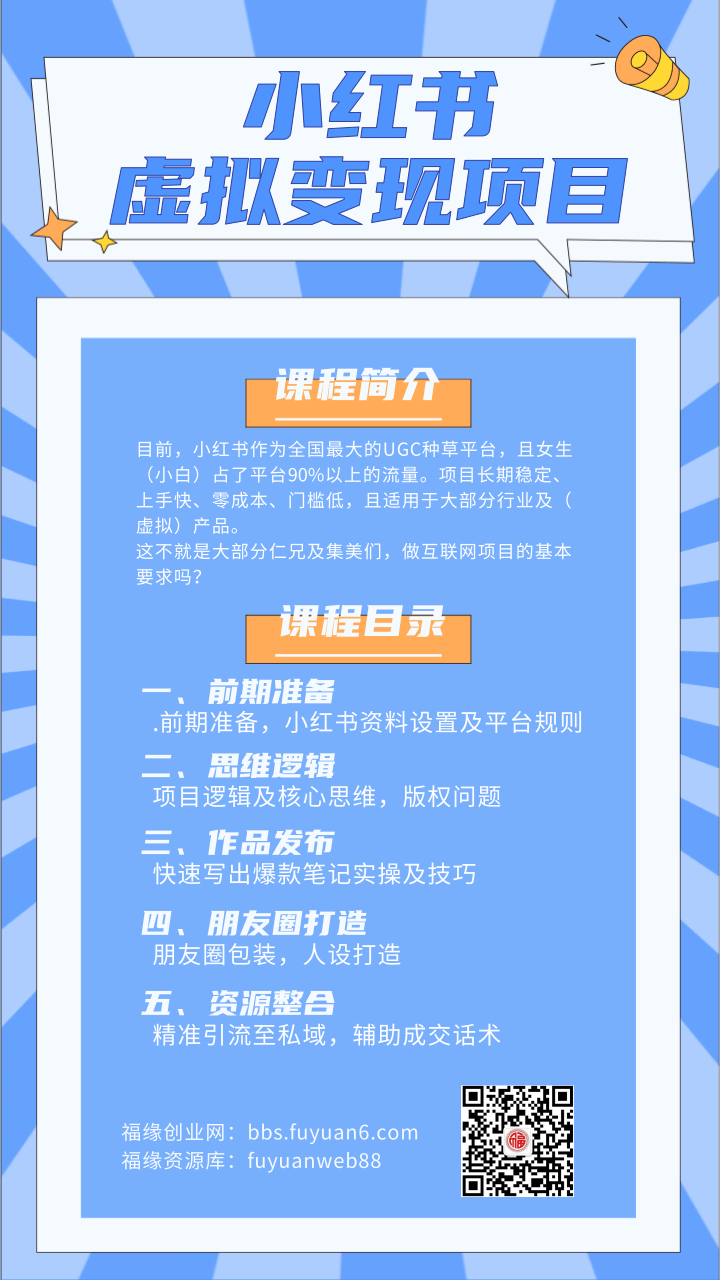 小红书
虚拟变现项目

课程简介

目前，小红书作为全国最大的UGC种草平台，且女生（小白）占了平台90%以上的流量。项目长期稳定、上手快、零成本、门槛低，且适用于大部分行业及（虚拟）产品。
这不就是大部分仁兄及集美们，做互联网项目的基本要求吗？

课程目录

一、前期准备
.前期准备，小红书资料设置及平台规则

二、思维逻辑
项目逻辑及核心思维，版权问题

三、作品发布
快速写出爆款笔记实操及技巧

四、朋友圈打造
朋友圈包装，人设打造

五、资源整合
精准引流至私域，辅助成交话术

福缘创业网：bbs.fuyuan6.com
福缘资源库：fuyuanweb88